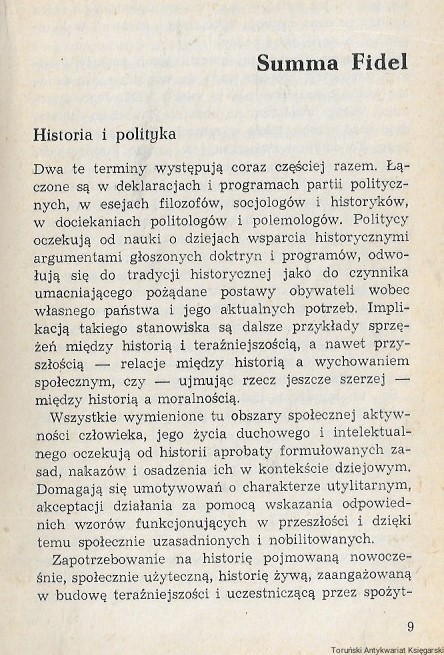 Summa Fidel

Historia i polityka

Dwa te terminy występują coraz częściej razem. Łączone są w deklaracjach i programach partii politycznych, w esejach filozofów, socjologów i historyków, w dociekaniach politologów i polemologów. Politycy oczekują od nauki o dziejach wsparcia historycznymi argumentami głoszonych doktryn i programów, odwołują się do tradycji historycznej jako do czynnika umacniającego pożądane postawy obywateli wobec własnego państwa i jego aktualnych potrzeb. Implikacją takiego stanowiska są dalsze przykłady sprzężeń między historią i teraźniejszością, a nawet przyszłością — relacje między historią a wychowaniem społecznym, czy — ujmując rzecz jeszcze szerzej — między historią a moralnością.

Wszystkie wymienione tu obszary społecznej aktywności człowieka, jego życia duchowego i intelektualnego oczekują od historii aprobaty formułowanych zasad, nakazów i osadzenia ich w kontekście dziejowym. Domagają się umotywowań o charakterze utylitarnym, akceptacji działania za pomocą wskazania odpowiednich wzorów funkcjonujących w przeszłości i dzięki temu społecznie uzasadnionych i nobilitowanych.

Zapotrzebowanie na historię pojmowaną nowocześnie, społecznie użyteczną, historię żywą, zaangażowaną w budowę teraźniejszości i uczestniczącą przez spożyt-

9

Toruński Antykwariat Księgarski